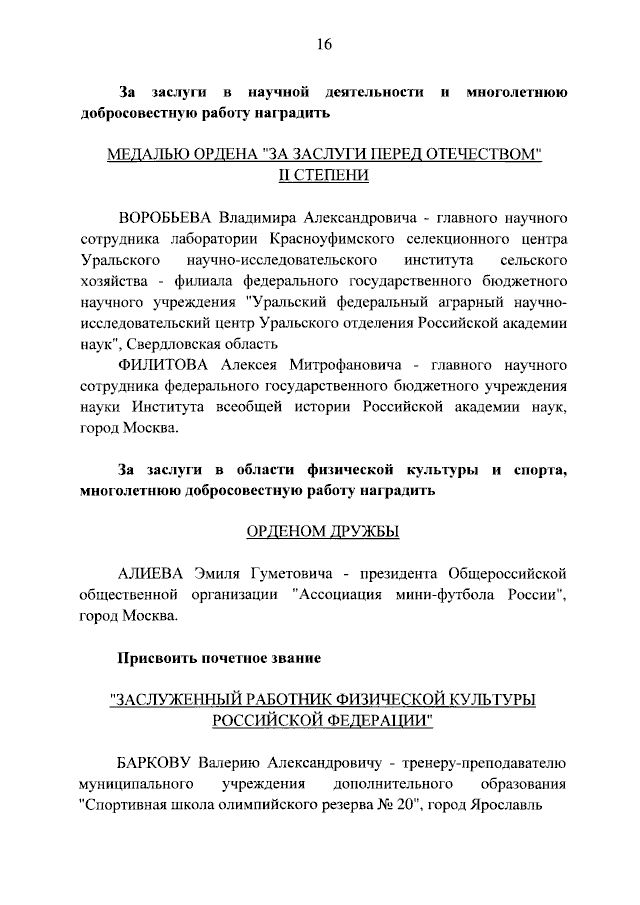 16

За заслуги в научной деятельности и многолетнюю добросовестную работу наградить

МЕДАЛЬЮ ОРДЕНА "ЗА ЗАСЛУГИ ПЕРЕД ОТЕЧЕСТВОМ" II СТЕПЕНИ

ВОРОБЬЕВА Владимира Александровича - главного научного сотрудника лаборатории Красноуфимского селекционного центра Уральского научно-исследовательского института сельского хозяйства - филиала федерального государственного бюджетного научного учреждения "Уральский федеральный аграрный научно-исследовательский центр Уральского отделения Российской академии наук", Свердловская область

ФИЛИТОВА Алексея Митрофановича - главного научного сотрудника федерального государственного бюджетного учреждения науки Института всеобщей истории Российской академии наук, город Москва.

За заслуги в области физической культуры и спорта, многолетнюю добросовестную работу наградить

ОРДЕНОМ ДРУЖБЫ

АЛИЕВА Эмиля Гуметовича - президента Общероссийской общественной организации "Ассоциация мини-футбола России", город Москва.

Присвоить почетное звание

"ЗАСЛУЖЕННЫЙ РАБОТНИК ФИЗИЧЕСКОЙ КУЛЬТУРЫ РОССИЙСКОЙ ФЕДЕРАЦИИ"

БАРКОВУ Валерию Александровичу - тренеру-преподавателю муниципального учреждения дополнительного образования "Спортивная школа олимпийского резерва № 20", город Ярославль